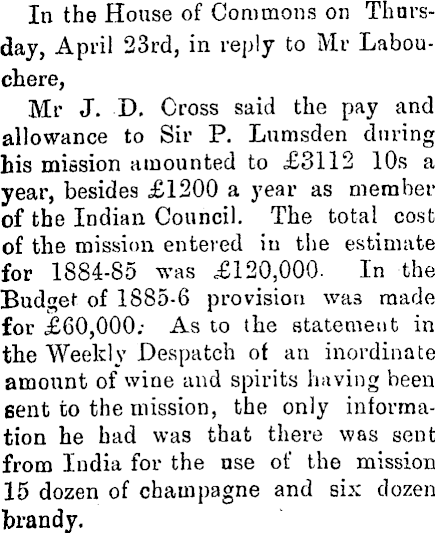 In the House of Commons on Thursday, April 23rd, in reply to Mr Labouchere,

Mr J. D. Cross said the pay and allowance to Sir P. Lumsden during his mission amounted to £3112 10s a year, besides £1200 a year as member of the Indian Council. The total cost of the mission entered in the estimate for 1884-85 was £120,000. In the Budget of 1885-6 provision was made for £60,000. As to the statement in the Weekly Despatch of an inordinate amount of wine and spirits having been sent to the mission, the only information he had was that there was sent from India for the use of the mission 15 dozen of champagne and six dozen brandy.